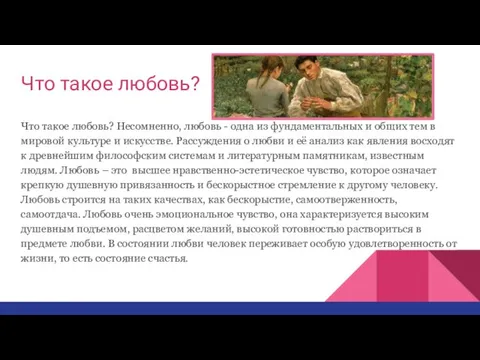 Что такое любовь?

Что такое любовь? Несомненно, любовь - одна из фундаментальных и общих тем в мировой культуре и искусстве. Рассуждения о любви и её анализ как явления восходят к древнейшим философским системам и литературным памятникам, известным людям. Любовь – это высшее нравственно-эстетическое чувство, которое означает крепкую душевную привязанность и бескорыстное стремление к другому человеку. Любовь строится на таких качествах, как бескорыстие, самоотверженность, самоотдача. Любовь очень эмоциональное чувство, она характеризуется высоким душевным подъемом, расцветом желаний, высокой готовностью раствориться в предмете любви. В состоянии любви человек переживает особую удовлетворенность от жизни, то есть состояние счастья.